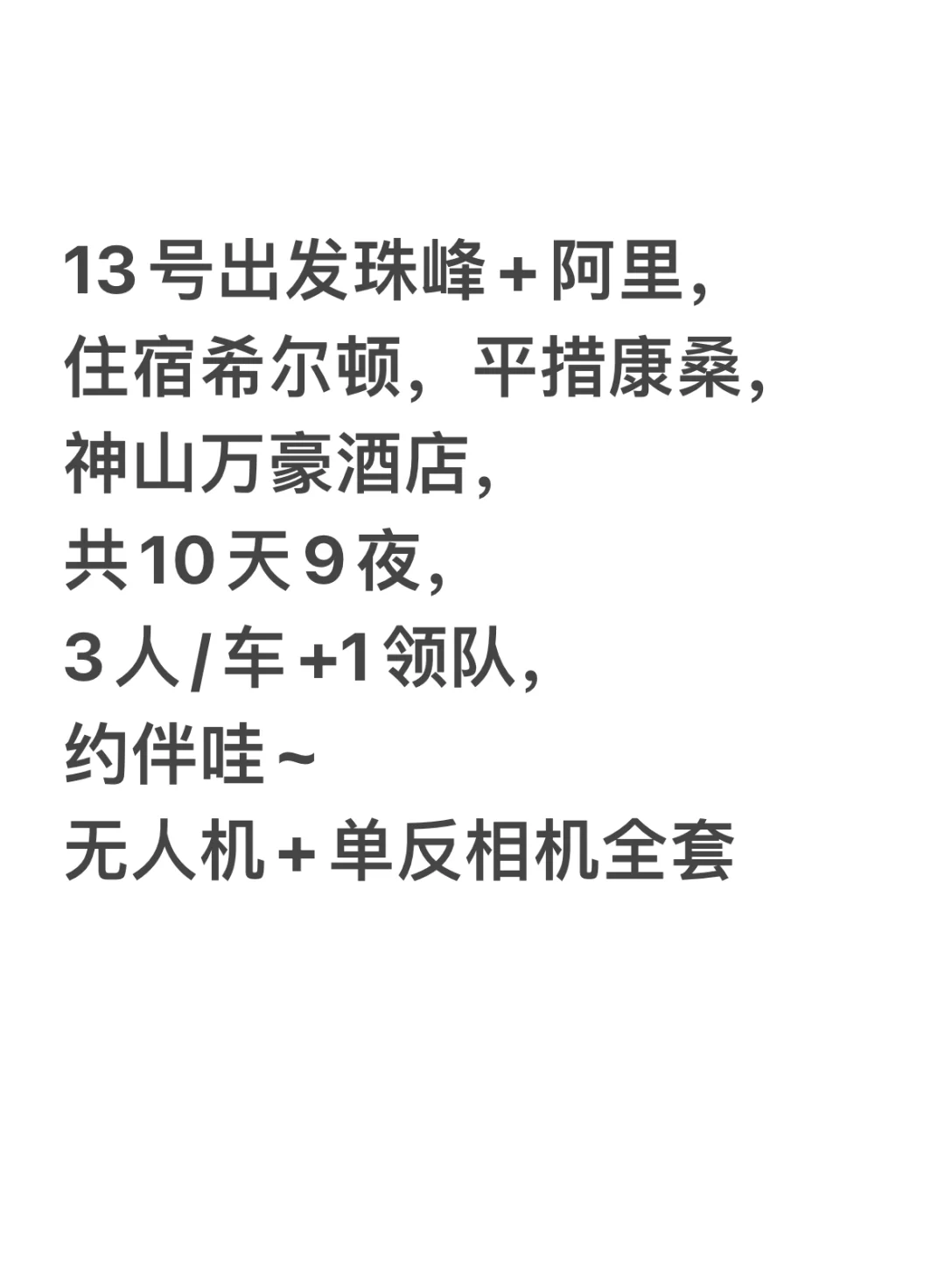 13号出发珠峰+阿里，
住宿希尔顿，平措康桑，
神山万豪酒店，
共10天9夜，
3人/车+1领队，
约伴哇~
无人机+单反相机全套